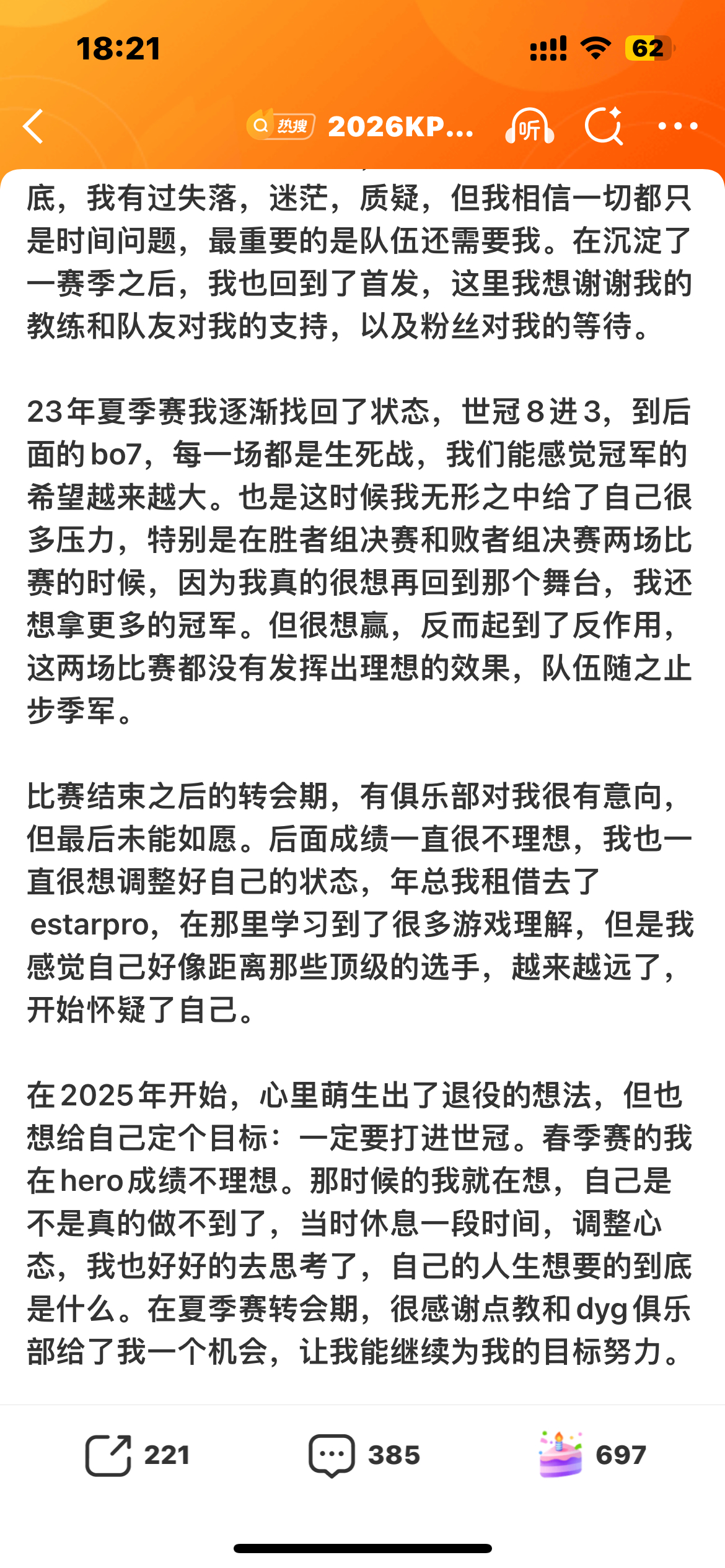 18:21

62

热搜 2026KP...

听

底，我有过失落，迷茫，质疑，但我相信一切都只是时间问题，最重要的是队伍还需要我。在沉淀了一赛季之后，我也回到了首发，这里我想谢谢我的教练和队友对我的支持，以及粉丝对我的等待。

23年夏季赛我逐渐找回了状态，世冠8进3，到后面的bo7，每一场都是生死战，我们能感觉冠军的希望越来越大。也是这时候我无形之中给了自己很多压力，特别是在胜者组决赛和败者组决赛两场比赛的时候，因为我真的很想再回到那个舞台，我还想拿更多的冠军。但很想赢，反而起到了反作用，这两场比赛都没有发挥出理想的效果，队伍随之止步季军。

比赛结束之后的转会期，有俱乐部对我很有意向，但最后未能如愿。后面成绩一直很不理想，我也一直很想调整好自己的状态，年总我租借去了estarpro，在那里学习到了很多游戏理解，但是我感觉自己好像距离那些顶级的选手，越来越远了，开始怀疑了自己。

在2025年开始，心里萌生出了退役的想法，但也想给自己定个目标：一定要打进世冠。春季赛的我在hero成绩不理想。那时候的我就在想，自己是不是真的做不到了，当时休息一段时间，调整心态，我也好好的去思考了，自己的人生想要的到底是什么。在夏季赛转会期，很感谢点教和dyg俱乐部给了我一个机会，让我能继续为我的目标努力。

221 385 697